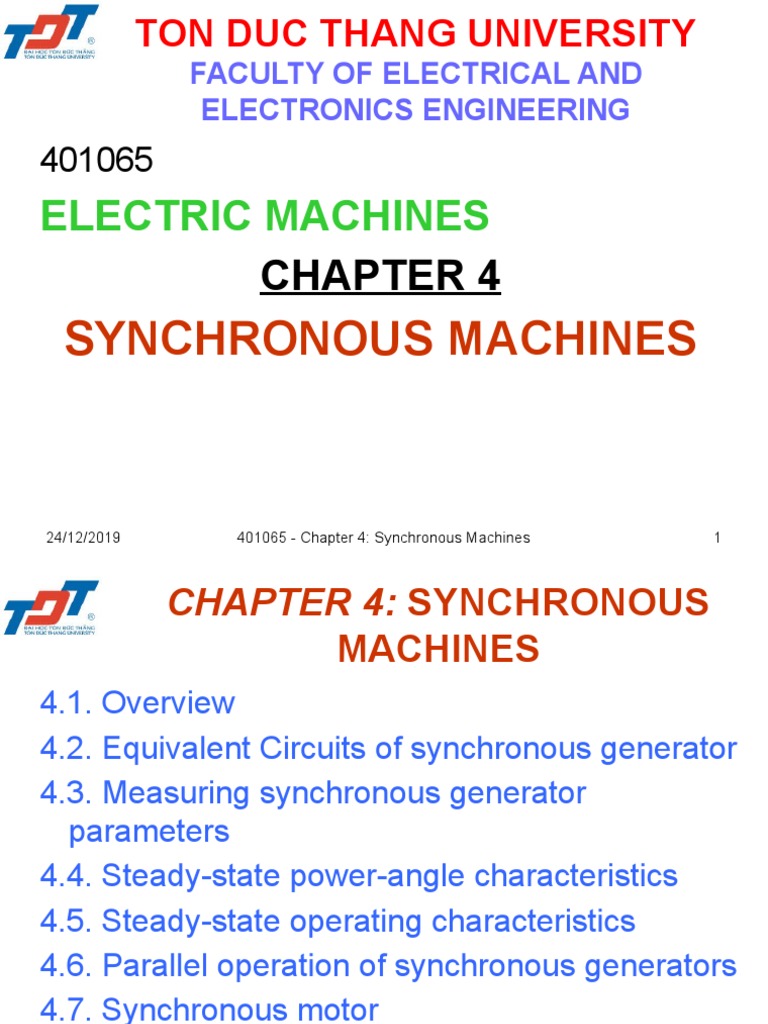 TDT
ĐẠI HỌC TÔN ĐỨC THẮNG
TON DUC THANG UNIVERSITY

TON DUC THANG UNIVERSITY
FACULTY OF ELECTRICAL AND ELECTRONICS ENGINEERING

401065

ELECTRIC MACHINES

CHAPTER 4

SYNCHRONOUS MACHINES

24/12/2019 401065 - Chapter 4: Synchronous Machines 1

TDT
ĐẠI HỌC TÔN ĐỨC THẮNG
TON DUC THANG UNIVERSITY

CHAPTER 4: SYNCHRONOUS MACHINES

4.1. Overview
4.2. Equivalent Circuits of synchronous generator
4.3. Measuring synchronous generator parameters
4.4. Steady-state power-angle characteristics
4.5. Steady-state operating characteristics
4.6. Parallel operation of synchronous generators
4.7. Synchronous motor